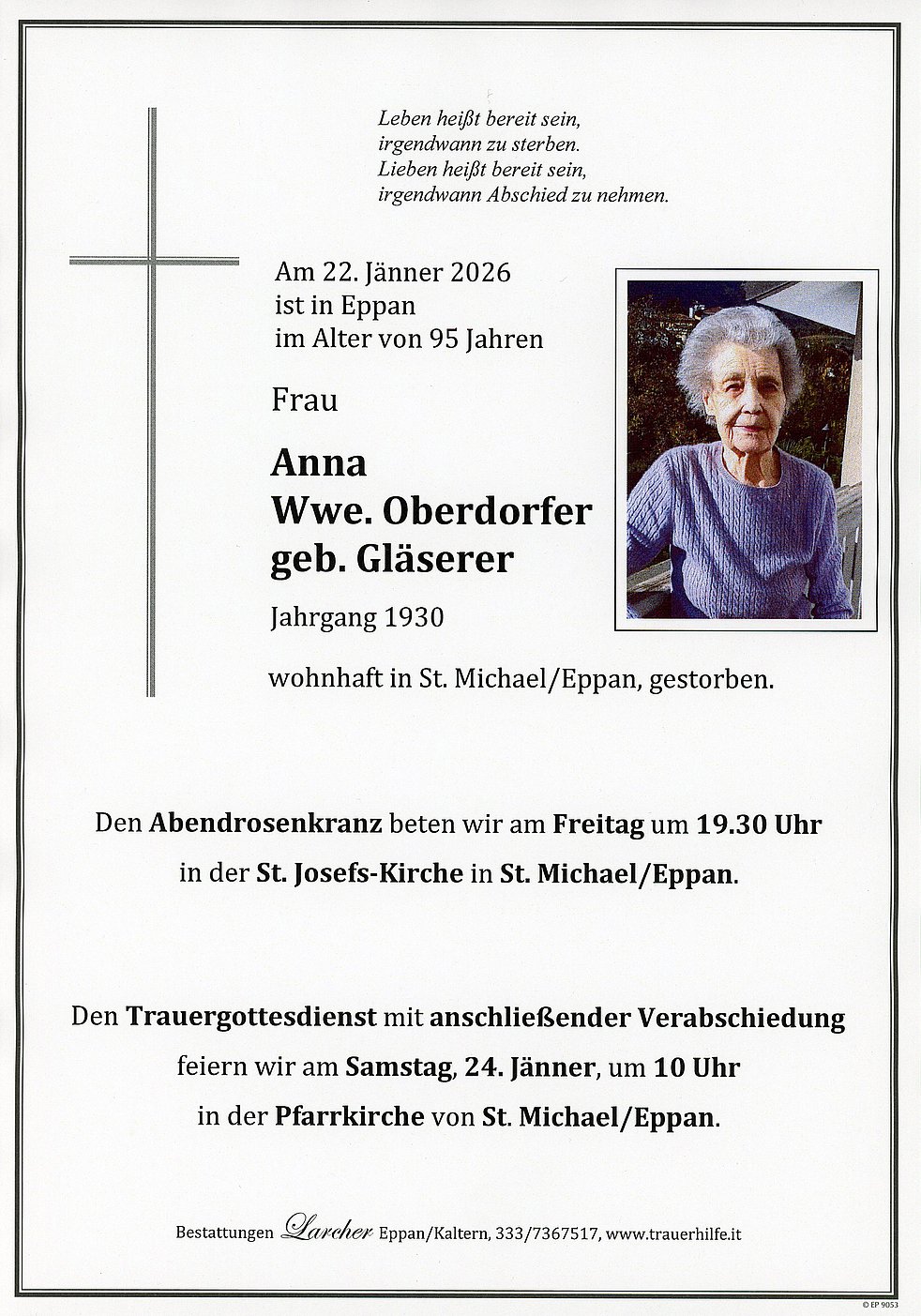 Leben heißt bereit sein, irgendwann zu sterben. Lieben heißt bereit sein, irgendwann Abschied zu nehmen.

Am 22. Jänner 2026 ist in Eppan im Alter von 95 Jahren

Frau

Anna
Wwe. Oberdorfer
geb. Gläserer

Jahrgang 1930

wohnhaft in St. Michael/Eppan, gestorben.

Den Abendrosenkranz beten wir am Freitag um 19.30 Uhr in der St. Josefs-Kirche in St. Michael/Eppan.

Den Trauergottesdienst mit anschließender Verabschiedung feiern wir am Samstag, 24. Jänner, um 10 Uhr in der Pfarrkirche von St. Michael/Eppan.

Bestattungen Larcher Eppan/Kaltern, 333/7367517, www.trauerhilfe.it

© EP 9053